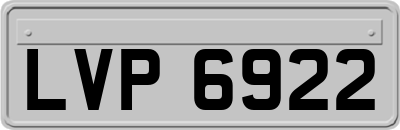 LVP 6922